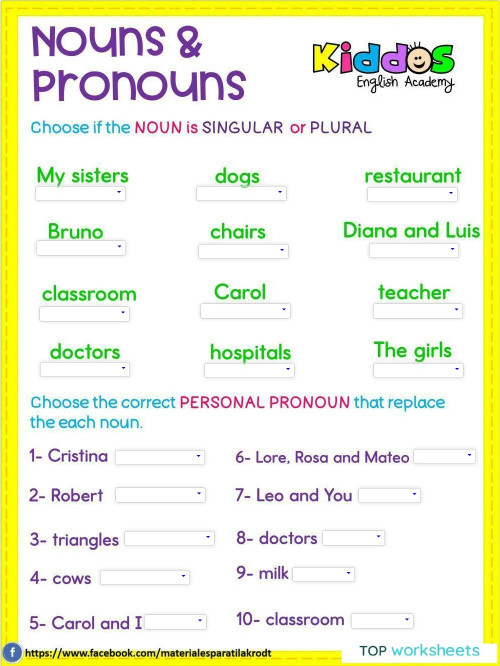 Nouns & Pronouns

Kiddos English Academy

Choose if the NOUN is SINGULAR or PLURAL

My sisters

dogs

restaurant

Bruno

chairs

Diana and Luis

classroom

Carol

teacher

doctors

hospitals

The girls

Choose the correct PERSONAL PRONOUN that replace the each noun.

1- Cristina

2- Robert

3- triangles

4- cows

5- Carol and I

6- Lore, Rosa and Mateo

7- Leo and You

8- doctors

9- milk

10- classroom

https://www.facebook.com/materialesparatilakrodt

TOP worksheets